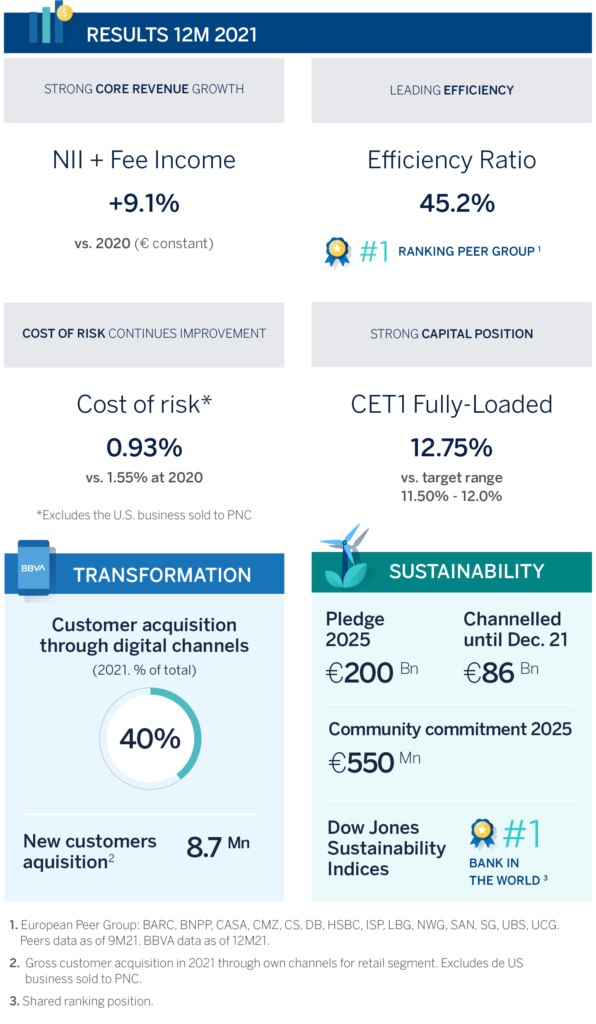 RESULTS 12M 2021

STRONG CORE REVENUE GROWTH

NII + Fee Income

+9.1%

vs. 2020 (€ constant)

LEADING EFFICIENCY

Efficiency Ratio

45.2%

#1 RANKING PEER GROUP $^1$

COST OF RISK CONTINUES IMPROVEMENT

Cost of risk*

0.93%

vs. 1.55% at 2020

*Excludes the U.S. business sold to PNC

STRONG CAPITAL POSITION

CET1 Fully-Loaded

12.75%

vs. target range 11.50% - 12.0%

BBVA

TRANSFORMATION

Customer acquisition through digital channels

(2021. % of total)

40%

New customers aquisition$^2$ 8.7 Mn

SUSTAINABILITY

Pledge 2025

€200 Bn

Channelled until Dec. 21

€86 Bn

Community commitment 2025

€550 Mn

Dow Jones Sustainability Indices

#1 BANK IN THE WORLD $^3$

1. European Peer Group: BARC, BNPP, CASA, CMZ, CS, DB, HSBC, ISP, LBG, NWG, SAN, SG, UBS, UCG. Peers data as of 9M21. BBVA data as of 12M21.

2. Gross customer acquisition in 2021 through own channels for retail segment. Excludes de US business sold to PNC.

3. Shared ranking position.